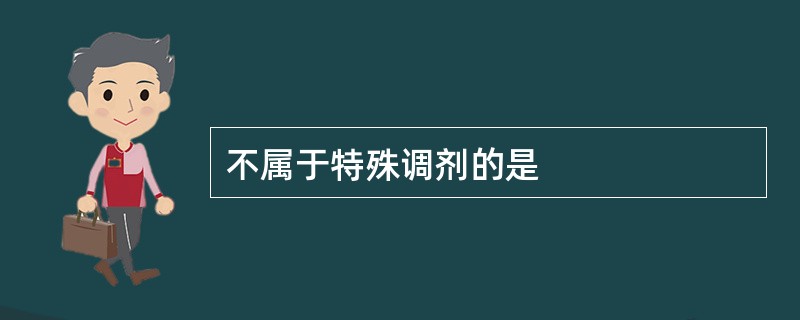 不属于特殊调剂的是